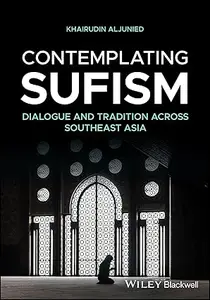 KHAIRUDIN ALJUNIED

CONTEMPLATING SUFISM

DIALOGUE AND TRADITION ACROSS SOUTHEAST ASIA

WILEY Blackwell